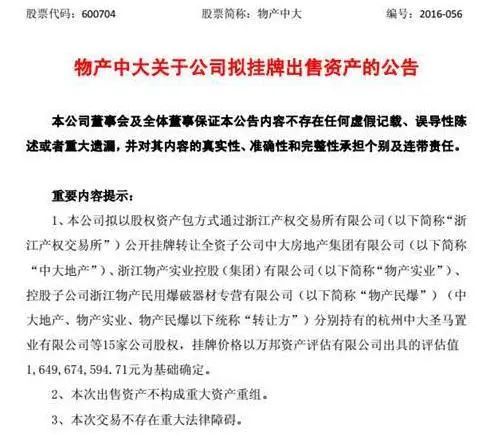 股票代码：600704　　股票简称：物产中大　　编号：2016-056

物产中大关于公司拟挂牌出售资产的公告

本公司董事会及全体董事保证本公告内容不存在任何虚假记载、误导性陈述或者重大遗漏，并对其内容的真实性、准确性和完整性承担个别及连带责任。

重要内容提示：

1、本公司拟以股权资产包方式通过浙江产权交易所有限公司（以下简称“浙江产权交易所”）公开挂牌转让全资子公司中大房地产集团有限公司（以下简称“中大地产”）、浙江物产实业控股（集团）有限公司（以下简称“物产实业”）、控股子公司浙江物产民用爆破器材专营有限公司（以下简称“物产民爆”）（中大地产、物产实业、物产民爆以下统称“转让方”）分别持有的杭州中大圣马置业有限公司等15家公司股权，挂牌价格以万邦资产评估有限公司出具的评估值1,649,674,594.71元为基础确定。

2、本次出售资产不构成重大资产重组。

3、本次交易不存在重大法律障碍。